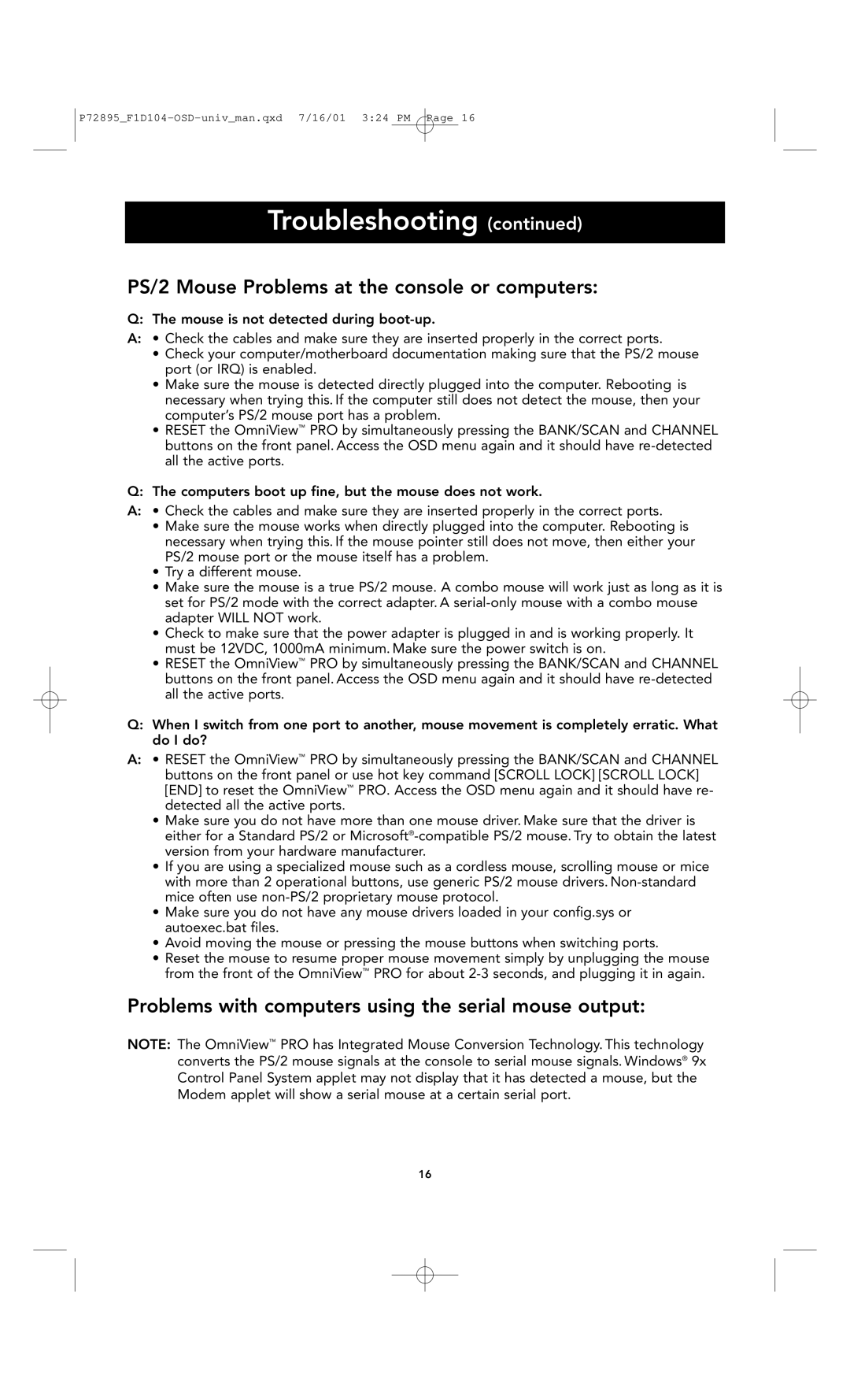 P72895_F1D104-OSD-univ_man.qxd 7/16/01 3:24 PM Page 16

Troubleshooting (continued)

PS/2 Mouse Problems at the console or computers:

Q: The mouse is not detected during boot-up.

A: • Check the cables and make sure they are inserted properly in the correct ports.
• Check your computer/motherboard documentation making sure that the PS/2 mouse port (or IRQ) is enabled.
• Make sure the mouse is detected directly plugged into the computer. Rebooting is necessary when trying this. If the computer still does not detect the mouse, then your computer's PS/2 mouse port has a problem.
• RESET the OmniView™ PRO by simultaneously pressing the BANK/SCAN and CHANNEL buttons on the front panel. Access the OSD menu again and it should have re-detected all the active ports.

Q: The computers boot up fine, but the mouse does not work.

A: • Check the cables and make sure they are inserted properly in the correct ports.
• Make sure the mouse works when directly plugged into the computer. Rebooting is necessary when trying this. If the mouse pointer still does not move, then either your PS/2 mouse port or the mouse itself has a problem.
• Try a different mouse.
• Make sure the mouse is a true PS/2 mouse. A combo mouse will work just as long as it is set for PS/2 mode with the correct adapter. A serial-only mouse with a combo mouse adapter WILL NOT work.
• Check to make sure that the power adapter is plugged in and is working properly. It must be 12VDC, 1000mA minimum. Make sure the power switch is on.
• RESET the OmniView™ PRO by simultaneously pressing the BANK/SCAN and CHANNEL buttons on the front panel. Access the OSD menu again and it should have re-detected all the active ports.

Q: When I switch from one port to another, mouse movement is completely erratic. What do I do?

A: • RESET the OmniView™ PRO by simultaneously pressing the BANK/SCAN and CHANNEL buttons on the front panel or use hot key command [SCROLL LOCK] [SCROLL LOCK] [END] to reset the OmniView™ PRO. Access the OSD menu again and it should have re-detected all the active ports.
• Make sure you do not have more than one mouse driver. Make sure that the driver is either for a Standard PS/2 or Microsoft®-compatible PS/2 mouse. Try to obtain the latest version from your hardware manufacturer.
• If you are using a specialized mouse such as a cordless mouse, scrolling mouse or mice with more than 2 operational buttons, use generic PS/2 mouse drivers. Non-standard mice often use non-PS/2 proprietary mouse protocol.
• Make sure you do not have any mouse drivers loaded in your config.sys or autoexec.bat files.
• Avoid moving the mouse or pressing the mouse buttons when switching ports.
• Reset the mouse to resume proper mouse movement simply by unplugging the mouse from the front of the OmniView™ PRO for about 2-3 seconds, and plugging it in again.

Problems with computers using the serial mouse output:

NOTE: The OmniView™ PRO has Integrated Mouse Conversion Technology. This technology converts the PS/2 mouse signals at the console to serial mouse signals. Windows® 9x Control Panel System applet may not display that it has detected a mouse, but the Modem applet will show a serial mouse at a certain serial port.

16